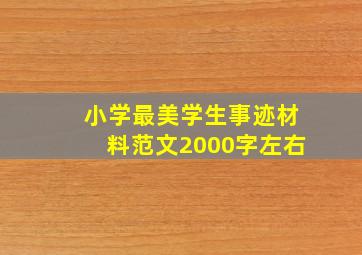 小学最美学生事迹材料范文2000字左右